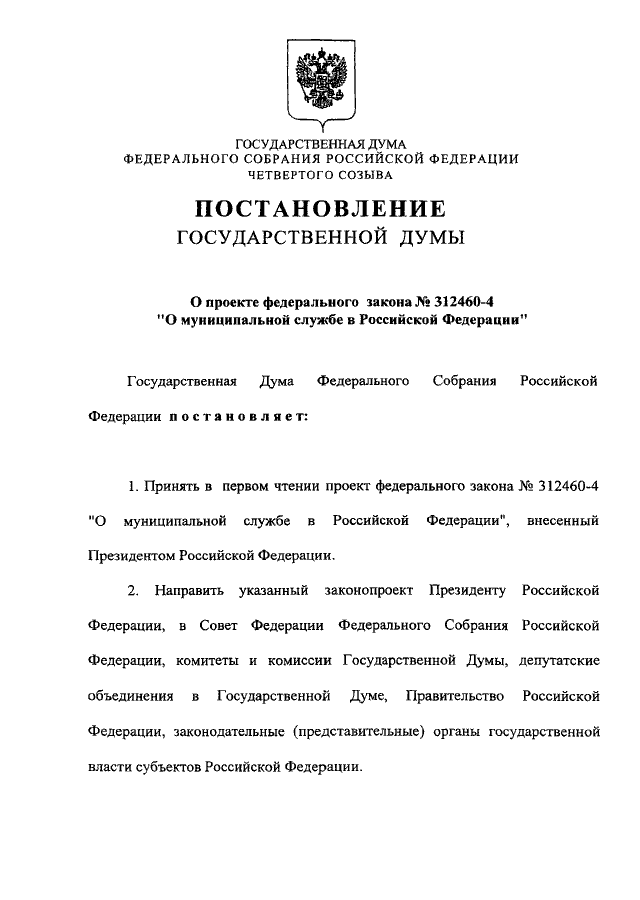 ГОСУДАРСТВЕННАЯ ДУМА
ФЕДЕРАЛЬНОГО СОБРАНИЯ РОССИЙСКОЙ ФЕДЕРАЦИИ
ЧЕТВЕРТОГО СОЗЫВА

ПОСТАНОВЛЕНИЕ
ГОСУДАРСТВЕННОЙ ДУМЫ

О проекте федерального закона № 312460-4
"О муниципальной службе в Российской Федерации"

Государственная Дума Федерального Собрания Российской Федерации постановляет:

1. Принять в первом чтении проект федерального закона № 312460-4 "О муниципальной службе в Российской Федерации", внесенный Президентом Российской Федерации.

2. Направить указанный законопроект Президенту Российской Федерации, в Совет Федерации Федерального Собрания Российской Федерации, комитеты и комиссии Государственной Думы, депутатские объединения в Государственной Думе, Правительство Российской Федерации, законодательные (представительные) органы государственной власти субъектов Российской Федерации.